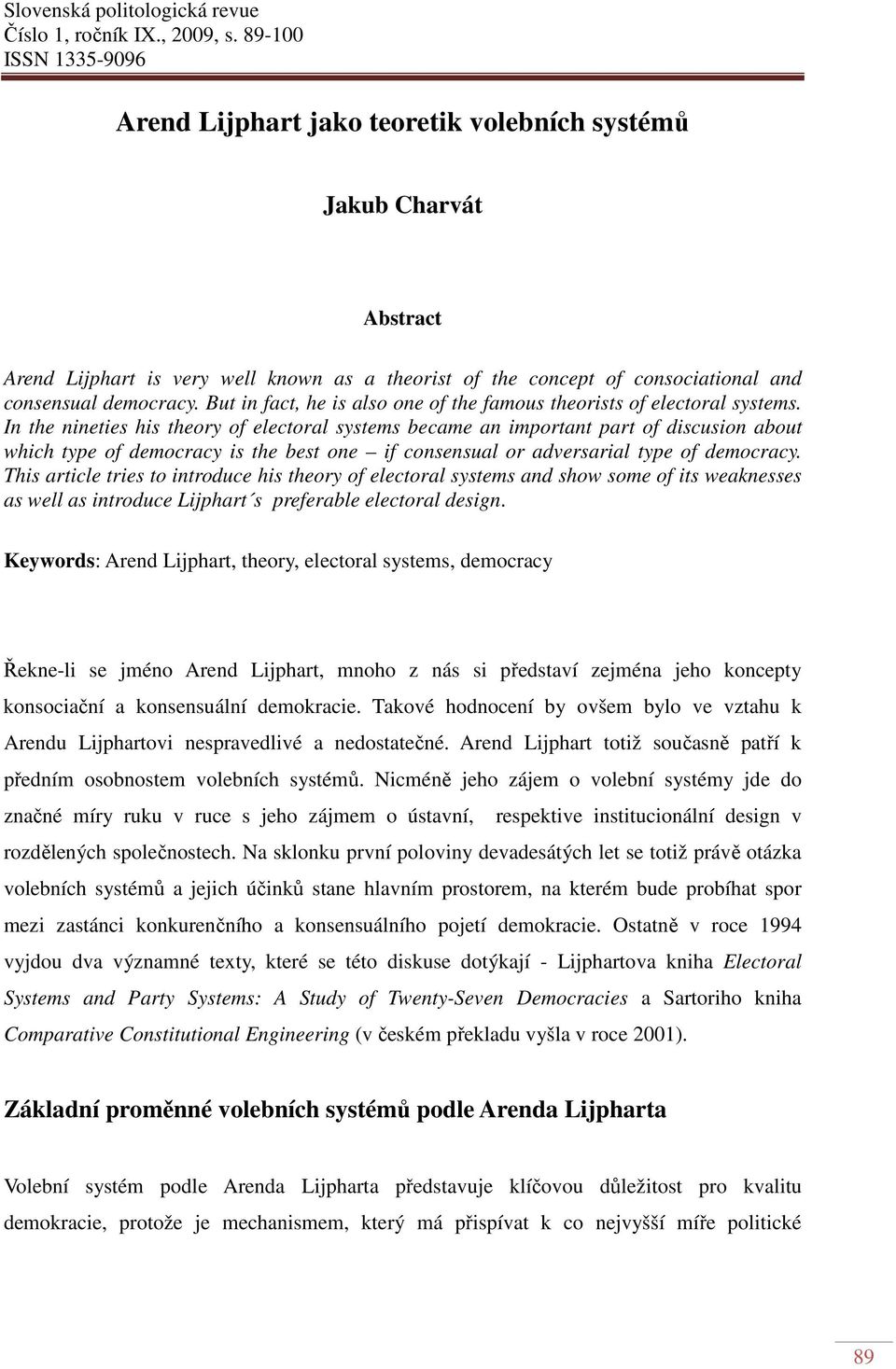 Slovenská politologická revue
Číslo 1, ročník IX., 2009, s. 89-100
ISSN 1335-9096

Arend Lijphart jako teoretik volebních systémů

Jakub Charvát

Abstract

Arend Lijphart is very well known as a theorist of the concept of consociational and consensual democracy. But in fact, he is also one of the famous theorists of electoral systems. In the nineties his theory of electoral systems became an important part of discusion about which type of democracy is the best one – if consensual or adversarial type of democracy. This article tries to introduce his theory of electoral systems and show some of its weaknesses as well as introduce Lijphart´s preferable electoral design.

Keywords: Arend Lijphart, theory, electoral systems, democracy

Řekne-li se jméno Arend Lijphart, mnoho z nás si představí zejména jeho koncepty konsociační a konsensuální demokracie. Takové hodnocení by ovšem bylo ve vztahu k Arendu Lijphartovi nespravedlivé a nedostatečné. Arend Lijphart totiž současně patří k předním osobnostem volebních systémů. Nicméně jeho zájem o volební systémy jde do značné míry ruku v ruce s jeho zájmem o ústavní, respektive institucionální design v rozdělených společnostech. Na sklonku první poloviny devadesátých let se totiž právě otázka volebních systémů a jejich účinků stane hlavním prostorem, na kterém bude probíhat spor mezi zastánci konkurenčního a konsensuálního pojetí demokracie. Ostatně v roce 1994 vyjdou dva významné texty, které se této diskuse dotýkají - Lijphartova kniha Electoral Systems and Party Systems: A Study of Twenty-Seven Democracies a Sartoriho kniha Comparative Constitutional Engineering (v českém překladu vyšla v roce 2001).

Základní proměnné volebních systémů podle Arenda Lijpharta

Volební systém podle Arenda Lijpharta představuje klíčovou důležitost pro kvalitu demokracie, protože je mechanismem, který má přispívat k co nejvyšší míře politické

89